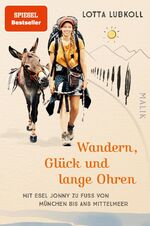 SPIEGEL Bestseller

LOTTA LUBKOLL

MALIK

Wandern, Glück und lange Ohren

MIT ESEL JONNY ZU FUSS VON MÜNCHEN BIS ANS MITTELMEER